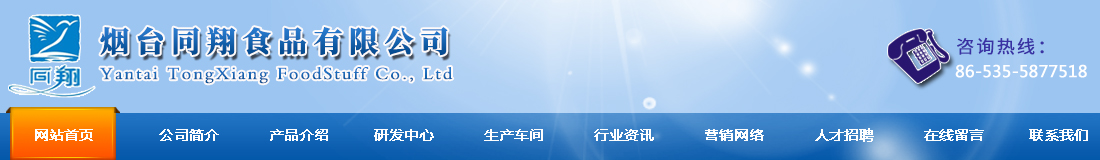 同翔

烟台同翔食品有限公司
Yantai TongXiang FoodStuff Co., Ltd

咨询热线:
86-535-5877518

网站首页 公司简介 产品介绍 研发中心 生产车间 行业资讯 营销网络 人才招聘 在线留言 联系我们